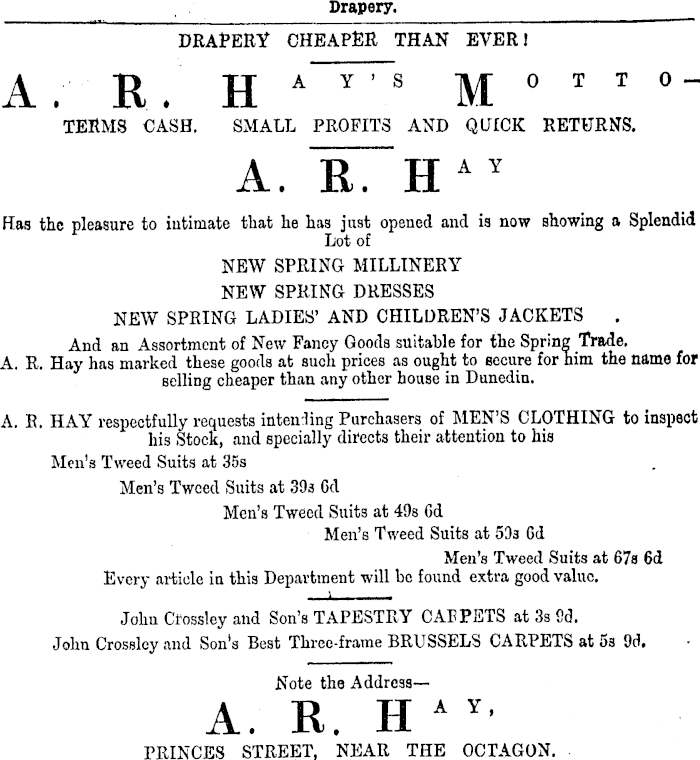 Drapery.

DRAPERY CHEAPER THAN EVER!

A. R. HAY'S MOTTO—
TERMS CASH. SMALL PROFITS AND QUICK RETURNS.

A. R. HAY

Has the pleasure to intimate that he has just opened and is now showing a Splendid Lot of

NEW SPRING MILLINERY
NEW SPRING DRESSES
NEW SPRING LADIES' AND CHILDREN'S JACKETS

And an Assortment of New Fancy Goods suitable for the Spring Trade.
A. R. Hay has marked these goods at such prices as ought to secure for him the name for selling cheaper than any other house in Dunedin.

A. R. HAY respectfully requests intending Purchasers of MEN'S CLOTHING to inspect his Stock, and specially directs their attention to his

Men's Tweed Suits at 35s
Men's Tweed Suits at 39s 6d
Men's Tweed Suits at 49s 6d
Men's Tweed Suits at 59s 6d
Men's Tweed Suits at 67s 6d
Every article in this Department will be found extra good value.

John Crossley and Son's TAPESTRY CARPETS at 3s 9d.
John Crossley and Son's Best Three-frame BRUSSELS CARPETS at 5s 9d.

Note the Address—
A. R. HAY,
PRINCES STREET, NEAR THE OCTAGON.